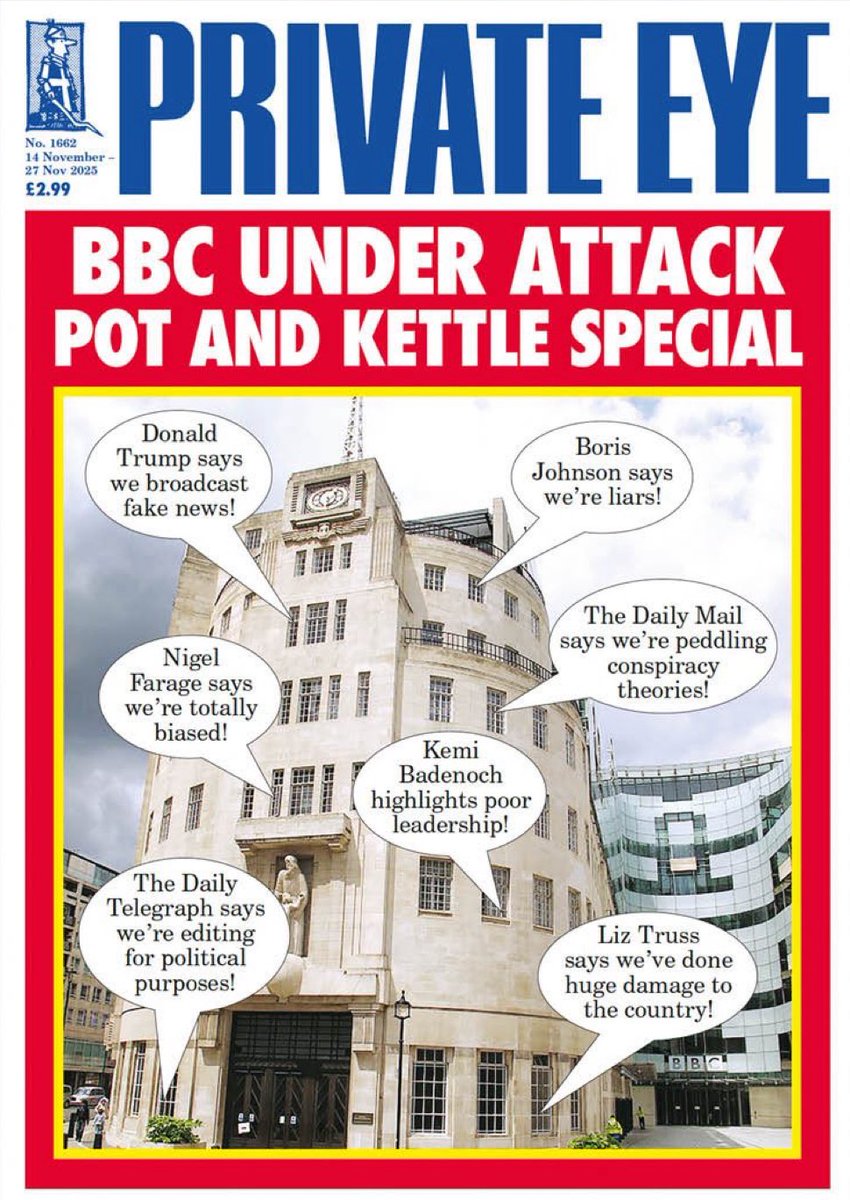 PRIVATE EYE

No. 1662
14 November –
27 Nov 2025
£2.99

BBC UNDER ATTACK
POT AND KETTLE SPECIAL

Donald Trump says we broadcast fake news!

Boris Johnson says we're liars!

The Daily Mail says we're peddling conspiracy theories!

Nigel Farage says we're totally biased!

Kemi Badenoch highlights poor leadership!

The Daily Telegraph says we're editing for political purposes!

Liz Truss says we've done huge damage to the country!

BBC